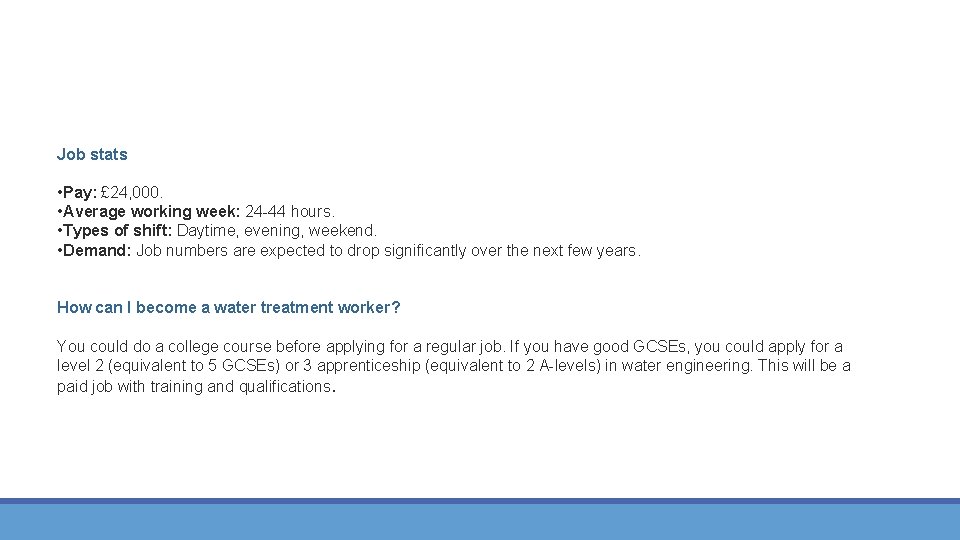 Job stats

• Pay: £24,000.
• Average working week: 24-44 hours.
• Types of shift: Daytime, evening, weekend.
• Demand: Job numbers are expected to drop significantly over the next few years.

How can I become a water treatment worker?

You could do a college course before applying for a regular job. If you have good GCSEs, you could apply for a level 2 (equivalent to 5 GCSEs) or 3 apprenticeship (equivalent to 2 A-levels) in water engineering. This will be a paid job with training and qualifications.